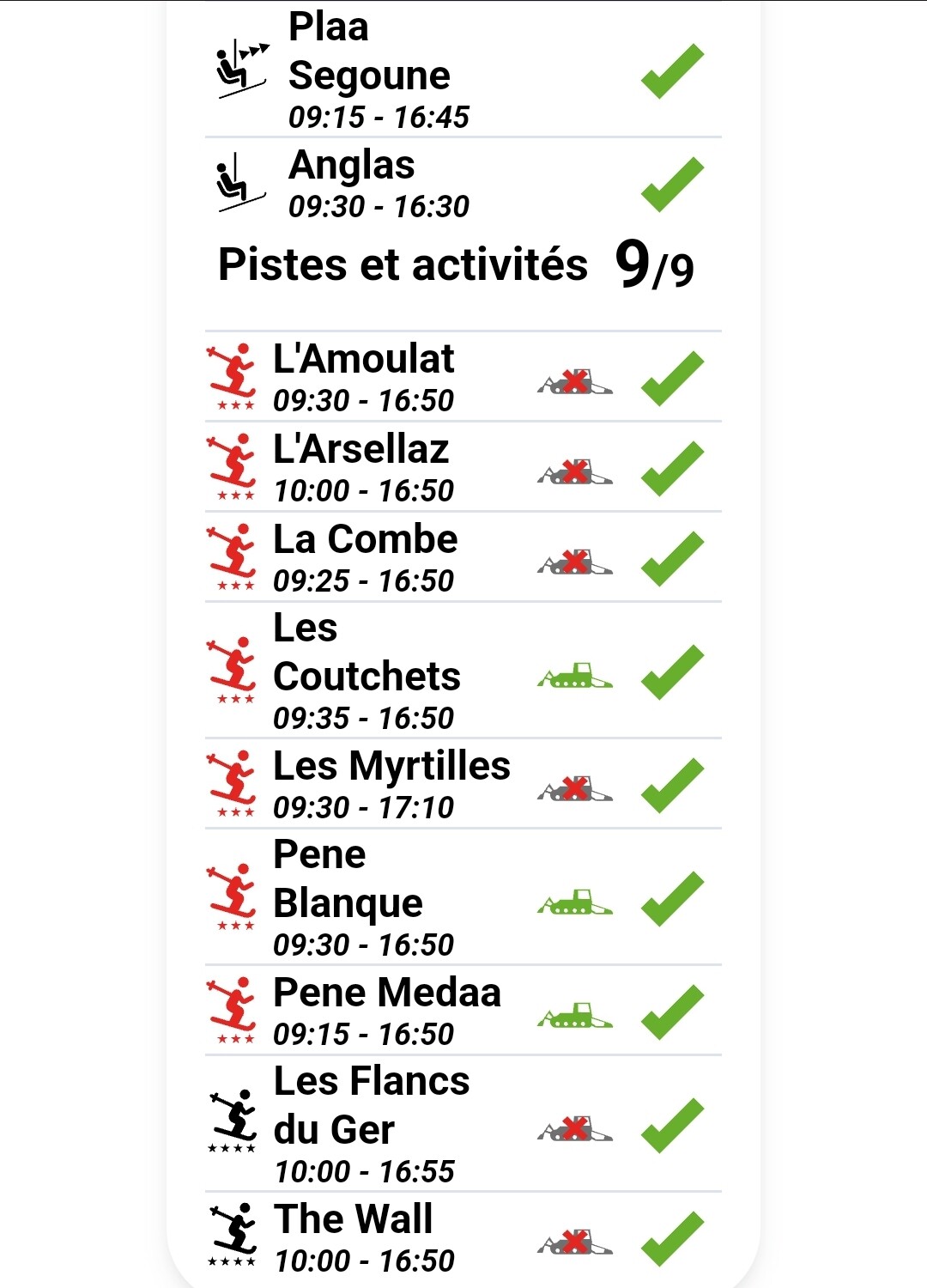 Plaa Segoune
09:15 - 16:45

Anglas
09:30 - 16:30

Pistes et activités 9/9

L'Amoulat
09:30 - 16:50

L'Arsellaz
10:00 - 16:50

La Combe
09:25 - 16:50

Les Coutchets
09:35 - 16:50

Les Myrtilles
09:30 - 17:10

Pene Blanque
09:30 - 16:50

Pene Medaa
09:15 - 16:50

Les Flancs du Ger
10:00 - 16:55

The Wall
10:00 - 16:50